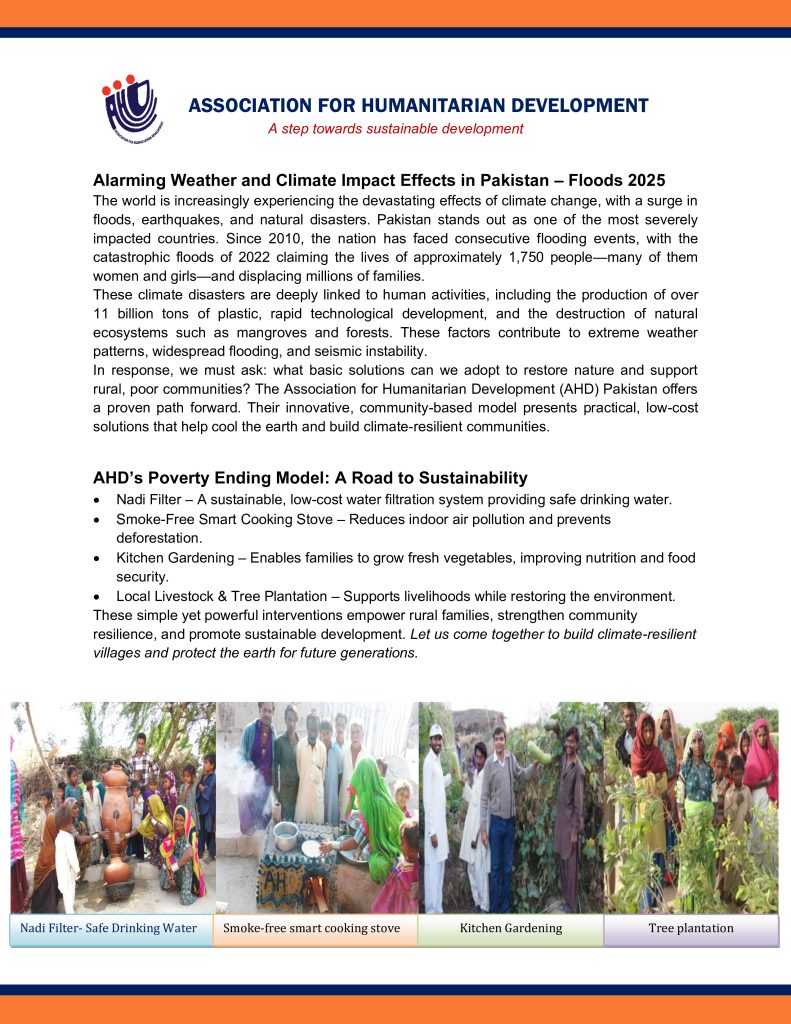 ASSOCIATION FOR HUMANITARIAN DEVELOPMENT
A step towards sustainable development

Alarming Weather and Climate Impact Effects in Pakistan – Floods 2025
The world is increasingly experiencing the devastating effects of climate change, with a surge in floods, earthquakes, and natural disasters. Pakistan stands out as one of the most severely impacted countries. Since 2010, the nation has faced consecutive flooding events, with the catastrophic floods of 2022 claiming the lives of approximately 1,750 people—many of them women and girls—and displacing millions of families.
These climate disasters are deeply linked to human activities, including the production of over 11 billion tons of plastic, rapid technological development, and the destruction of natural ecosystems such as mangroves and forests. These factors contribute to extreme weather patterns, widespread flooding, and seismic instability.
In response, we must ask: what basic solutions can we adopt to restore nature and support rural, poor communities? The Association for Humanitarian Development (AHD) Pakistan offers a proven path forward. Their innovative, community-based model presents practical, low-cost solutions that help cool the earth and build climate-resilient communities.

AHD's Poverty Ending Model: A Road to Sustainability
• Nadi Filter – A sustainable, low-cost water filtration system providing safe drinking water.
• Smoke-Free Smart Cooking Stove – Reduces indoor air pollution and prevents deforestation.
• Kitchen Gardening – Enables families to grow fresh vegetables, improving nutrition and food security.
• Local Livestock & Tree Plantation – Supports livelihoods while restoring the environment.
These simple yet powerful interventions empower rural families, strengthen community resilience, and promote sustainable development. Let us come together to build climate-resilient villages and protect the earth for future generations.

Nadi Filter- Safe Drinking Water
Smoke-free smart cooking stove
Kitchen Gardening
Tree plantation